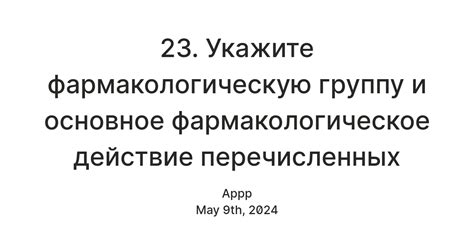 23. Укажите фармакологическую группу и основное фармакологическое действие перечисленных

Appp
May 9th, 2024